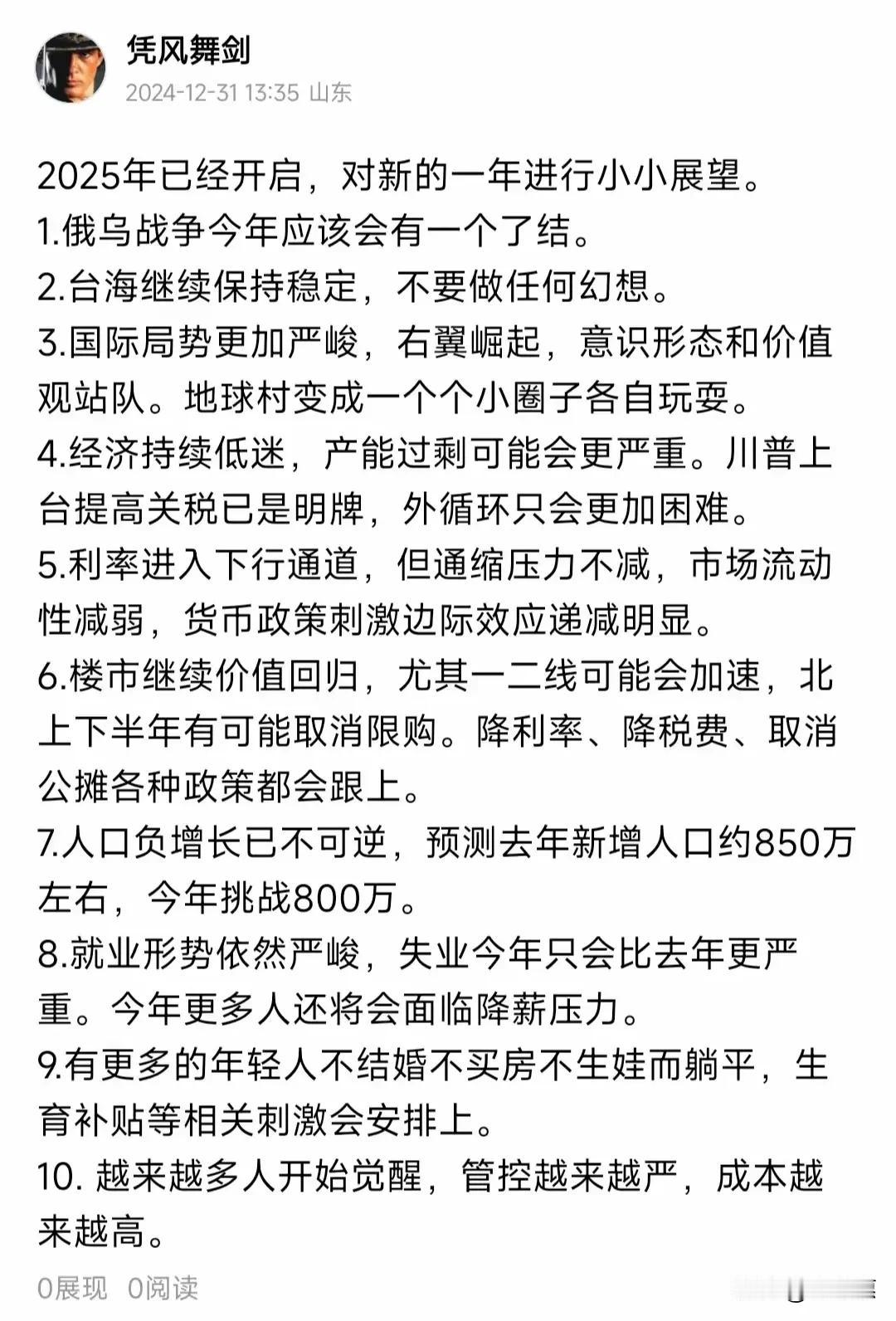 凭风舞剑
2024-12-31 13:35 山东

2025年已经开启，对新的一年进行小小展望。
1.俄乌战争今年应该会有一个了结。
2.台海继续保持稳定，不要做任何幻想。
3.国际局势更加严峻，右翼崛起，意识形态和价值观站队。地球村变成一个个小圈子各自玩耍。
4.经济持续低迷，产能过剩可能会更严重。川普上台提高关税已是明牌，外循环只会更加困难。
5.利率进入下行通道，但通缩压力不减，市场流动性减弱，货币政策刺激边际效应递减明显。
6.楼市继续价值回归，尤其一二线可能会加速，北上下半年有可能取消限购。降利率、降税费、取消公摊各种政策都会跟上。
7.人口负增长已不可逆，预测去年新增人口约850万左右，今年挑战800万。
8.就业形势依然严峻，失业今年只会比去年更严重。今年更多人还将会面临降薪压力。
9.有更多的年轻人不结婚不买房不生娃而躺平，生育补贴等相关刺激会安排上。
10. 越来越多人开始觉醒，管控越来越严，成本越来越高。

0展现 0阅读